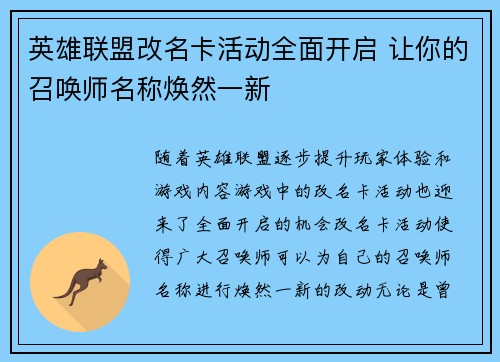 英雄联盟改名卡活动全面开启 让你的召唤师名称焕然一新

随着英雄联盟逐步提升玩家体验和游戏内容游戏中的改名卡活动也迎来了全面开启的机会改名卡活动使得广大召唤师可以为自己的召唤师名称进行焕然一新的改动无论是曾